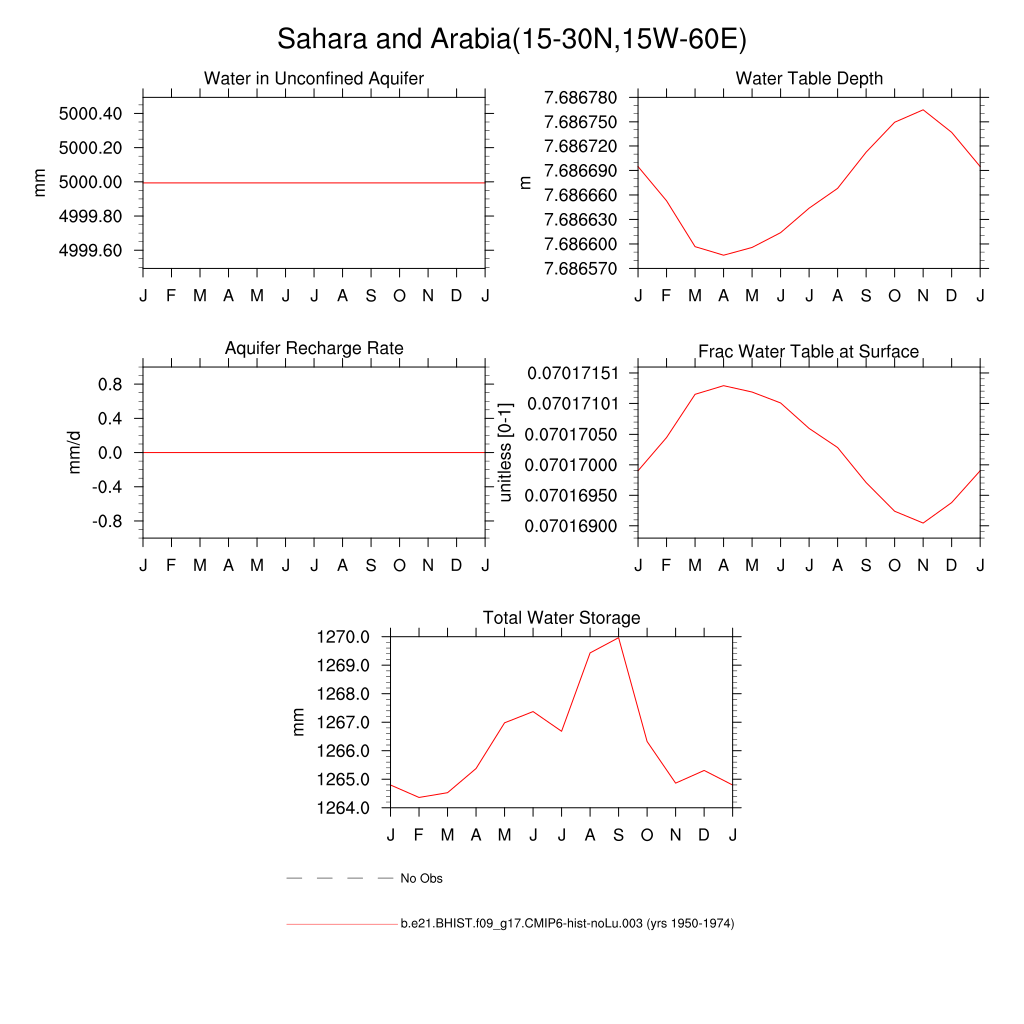 Sahara and Arabia(15-30N,15W-60E)

Water in Unconfined Aquifer

mm

5000.40
5000.20
5000.00
4999.80
4999.60

J F M A M J J A S O N D J

Water Table Depth

m

7.686780
7.686750
7.686720
7.686690
7.686660
7.686630
7.686600
7.686570

J F M A M J J A S O N D J

Aquifer Recharge Rate

mm/d

0.8
0.4
0.0
-0.4
-0.8

J F M A M J J A S O N D J

Frac Water Table at Surface

unitless [0-1]

0.07017151
0.07017101
0.07017050
0.07017000
0.07016950
0.07016900

J F M A M J J A S O N D J

Total Water Storage

mm

1270.0
1269.0
1268.0
1267.0
1266.0
1265.0
1264.0

J F M A M J J A S O N D J

No Obs

b.e21.BHIST.f09_g17.CMIP6-hist-noLu.003 (yrs 1950-1974)